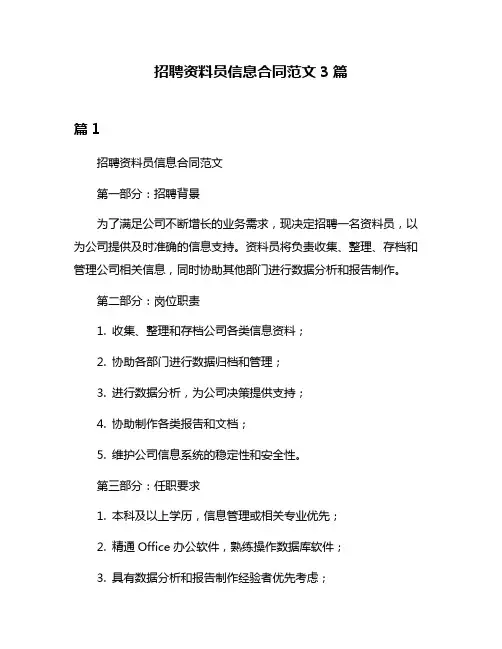 招聘资料员信息合同范文 3 篇

篇 1

招聘资料员信息合同范文

第一部分：招聘背景

为了满足公司不断增长的业务需求，现决定招聘一名资料员，以为公司提供及时准确的信息支持。资料员将负责收集、整理、存档和管理公司相关信息，同时协助其他部门进行数据分析和报告制作。

第二部分：岗位职责

1. 收集、整理和存档公司各类信息资料；

2. 协助各部门进行数据归档和管理；

3. 进行数据分析，为公司决策提供支持；

4. 协助制作各类报告和文档；

5. 维护公司信息系统的稳定性和安全性。

第三部分：任职要求

1. 本科及以上学历，信息管理或相关专业优先；

2. 精通 Office 办公软件，熟练操作数据库软件；

3. 具有数据分析和报告制作经验者优先考虑；